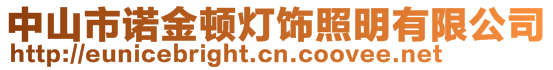 中山市诺金顿灯饰照明有限公司
http://eunicebright.cn.coovee.net